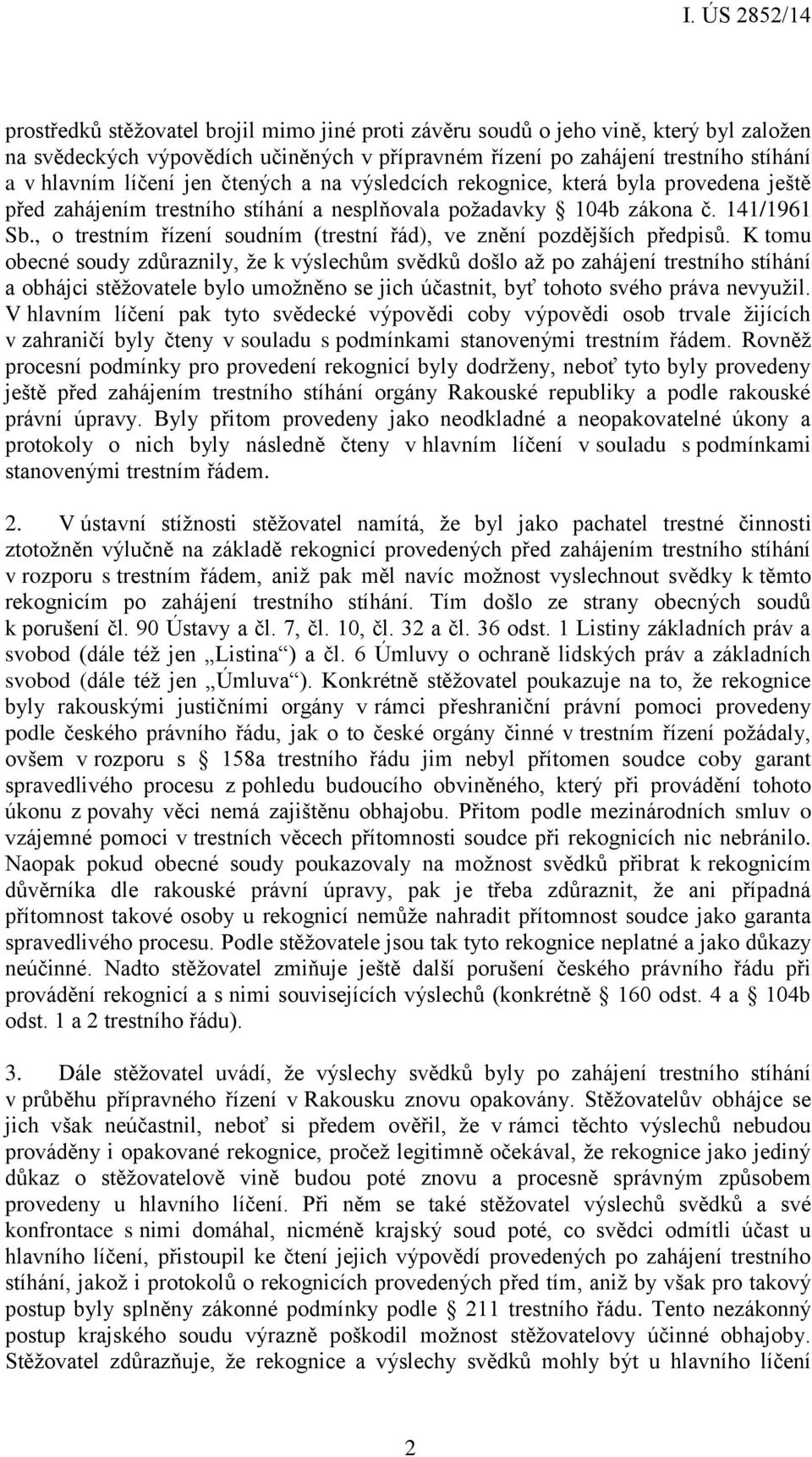 I. ÚS 2852/14

prostředků stěžovatel brojil mimo jiné proti závěru soudů o jeho vině, který byl založen na svědeckých výpovědích učiněných v přípravném řízení po zahájení trestního stíhání a v hlavním líčení jen čtených a na výsledcích rekognice, která byla provedena ještě před zahájením trestního stíhání a nesplňovala požadavky § 104b zákona č. 141/1961 Sb., o trestním řízení soudním (trestní řád), ve znění pozdějších předpisů. K tomu obecné soudy zdůraznily, že k výslechům svědků došlo až po zahájení trestního stíhání a obhájci stěžovatele bylo umožněno se jich účastnit, byť tohoto svého práva nevyužil. V hlavním líčení pak tyto svědecké výpovědi coby výpovědi osob trvale žijících v zahraničí byly čteny v souladu s podmínkami stanovenými trestním řádem. Rovněž procesní podmínky pro provedení rekognicí byly dodrženy, neboť tyto byly provedeny ještě před zahájením trestního stíhání orgány Rakouské republiky a podle rakouské právní úpravy. Byly přitom provedeny jako neodkladné a neopakovatelné úkony a protokoly o nich byly následně čteny v hlavním líčení v souladu s podmínkami stanovenými trestním řádem.

2. V ústavní stížnosti stěžovatel namítá, že byl jako pachatel trestné činnosti ztotožněn výlučně na základě rekognicí provedených před zahájením trestního stíhání v rozporu s trestním řádem, aniž pak měl navíc možnost vyslechnout svědky k těmto rekognicím po zahájení trestního stíhání. Tím došlo ze strany obecných soudů k porušení čl. 90 Ústavy a čl. 7, čl. 10, čl. 32 a čl. 36 odst. 1 Listiny základních práv a svobod (dále též jen „Listina“) a čl. 6 Úmluvy o ochraně lidských práv a základních svobod (dále též jen „Úmluva“). Konkrétně stěžovatel poukazuje na to, že rekognice byly rakouskými justičními orgány v rámci přeshraniční právní pomoci provedeny podle českého právního řádu, jak o to české orgány činné v trestním řízení požádaly, ovšem v rozporu s § 158a trestního řádu jim nebyl přítomen soudce coby garant spravedlivého procesu z pohledu budoucího obviněného, který při provádění tohoto úkonu z povahy věci nemá zajištěnu obhajobu. Přitom podle mezinárodních smluv o vzájemné pomoci v trestních věcech přítomnosti soudce při rekognicích nic nebránilo. Naopak pokud obecné soudy poukazovaly na možnost svědků přibrat k rekognicím důvěrníka dle rakouské právní úpravy, pak je třeba zdůraznit, že ani případná přítomnost takové osoby u rekognicí nemůže nahradit přítomnost soudce jako garanta spravedlivého procesu. Podle stěžovatele jsou tak tyto rekognice neplatné a jako důkazy neúčinné. Nadto stěžovatel zmiňuje ještě další porušení českého právního řádu při provádění rekognicí a s nimi souvisejících výslechů (konkrétně § 160 odst. 4 a § 104b odst. 1 a 2 trestního řádu).

3. Dále stěžovatel uvádí, že výslechy svědků byly po zahájení trestního stíhání v průběhu přípravného řízení v Rakousku znovu opakovány. Stěžovatelův obhájce se jich však neúčastnil, neboť si předem ověřil, že v rámci těchto výslechů nebudou prováděny i opakované rekognice, pročež legitimně očekával, že rekognice jako jediný důkaz o stěžovatelově vině budou poté znovu a procesně správným způsobem provedeny u hlavního líčení. Při něm se také stěžovatel výslechů svědků a své konfrontace s nimi domáhal, nicméně krajský soud poté, co svědci odmítli účast u hlavního líčení, přistoupil ke čtení jejich výpovědí provedených po zahájení trestního stíhání, jakož i protokolů o rekognicích provedených před tím, aniž by však pro takový postup byly splněny zákonné podmínky podle § 211 trestního řádu. Tento nezákonný postup krajského soudu výrazně poškodil možnost stěžovatelovy účinné obhajoby. Stěžovatel zdůrazňuje, že rekognice a výslechy svědků mohly být u hlavního líčení

2